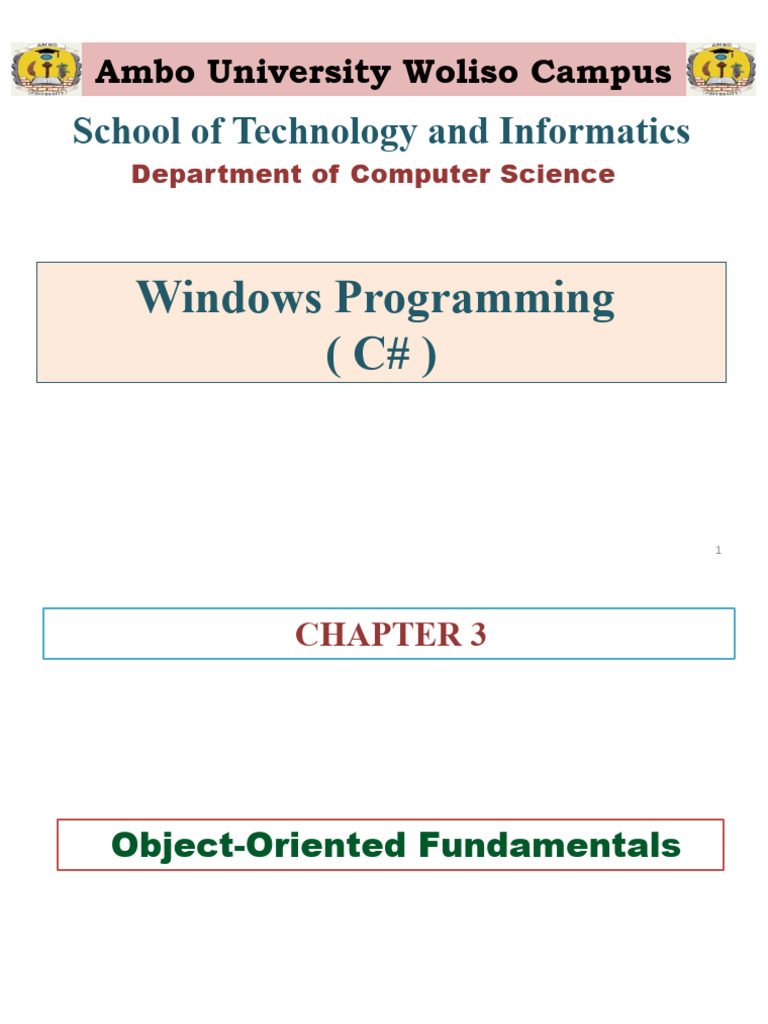 Ambo University Woliso Campus

School of Technology and Informatics

Department of Computer Science

Windows Programming
( C# )

1

CHAPTER 3

Object-Oriented Fundamentals